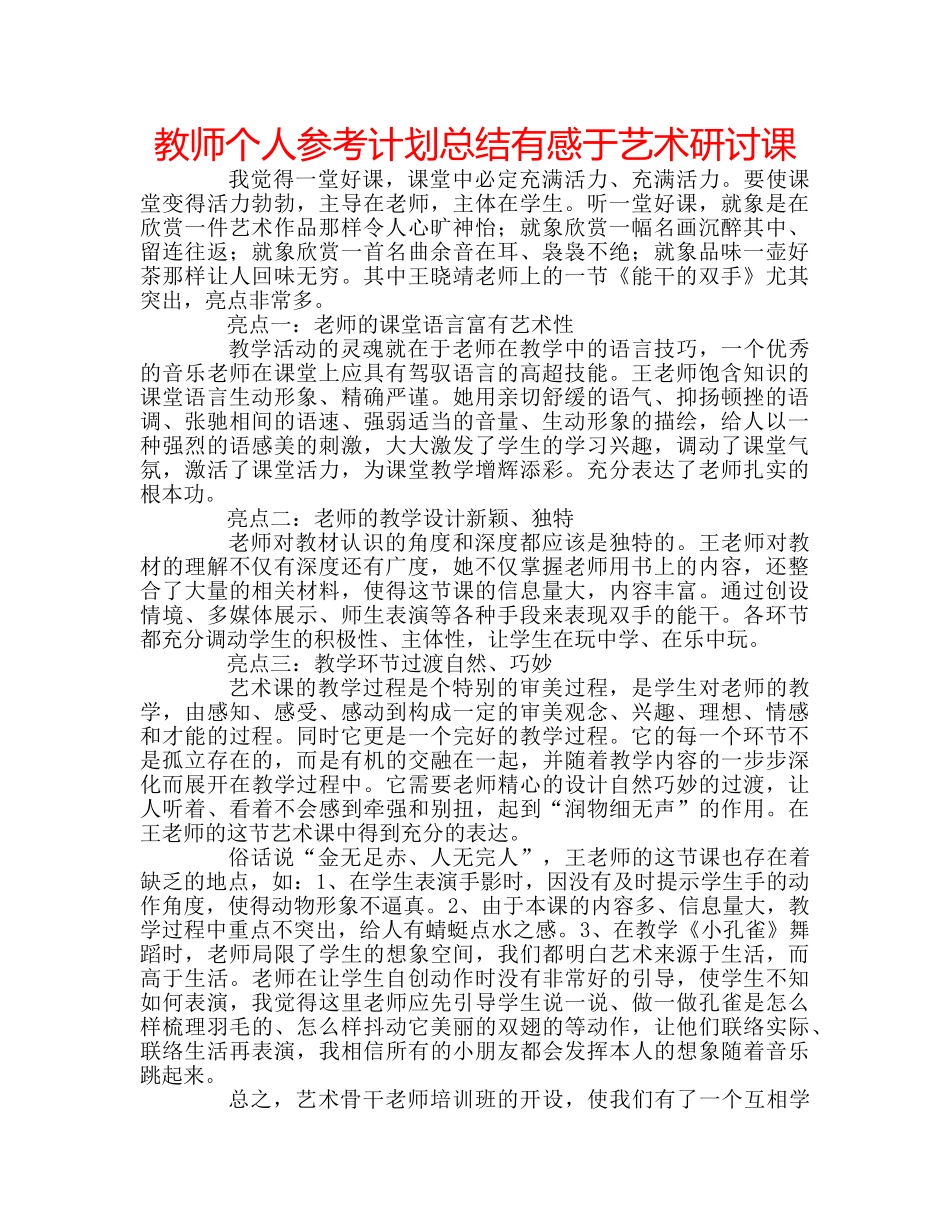 教师个人参考计划总结有感于艺术研讨课

我觉得一堂好课，课堂中必定充满活力、充满活力。要使课堂变得活力勃勃，主导在老师，主体在学生。听一堂好课，就象是在欣赏一件艺术作品那样令人心旷神怡；就象欣赏一幅名画沉醉其中、留连往返；就象欣赏一首名曲余音在耳、袅袅不绝；就象品味一壶好茶那样让人回味无穷。其中王晓靖老师上的一节《能干的双手》尤其突出，亮点非常多。

亮点一：老师的课堂语言富有艺术性

教学活动的灵魂就在于老师在教学中的语言技巧，一个优秀的音乐老师在课堂上应具有驾驭语言的高超技能。王老师饱含知识的课堂语言生动形象、精确严谨。她用亲切舒缓的语气、抑扬顿挫的语调、张驰相间的语速、强弱适当的音量、生动形象的描绘，给人以一种强烈的语感美的刺激，大大激发了学生的学习兴趣，调动了课堂气氛，激活了课堂活力，为课堂教学增辉添彩。充分表达了老师扎实的根本功。

亮点二：老师的教学设计新颖、独特

老师对教材认识的角度和深度都应该是独特的。王老师对教材的理解不仅有深度还有广度，她不仅掌握老师用书上的内容，还整合了大量的相关材料，使得这节课的信息量大，内容丰富。通过创设情境、多媒体展示、师生表演等各种手段来表现双手的能干。各环节都充分调动学生的积极性、主体性，让学生在玩中学、在乐中玩。

亮点三：教学环节过渡自然、巧妙

艺术课的教学过程是个特别的审美过程，是学生对老师的教学，由感知、感受、感动到构成一定的审美观念、兴趣、理想、情感和才能的过程。同时它更是一个完好的教学过程。它的每一个环节不是孤立存在的，而是有机的交融在一起，并随着教学内容的一步步深化而展开在教学过程中。它需要老师精心的设计自然巧妙的过渡，让人听着、看着不会感到牵强和别扭，起到“润物细无声”的作用。在王老师的这节艺术课中得到充分的表达。

俗话说“金无足赤、人无完人”，王老师的这节课也存在着缺乏的地点，如：1、在学生表演手影时，因没有及时提示学生手的动作角度，使得动物形象不逼真。2、由于本课的内容多、信息量大，教学过程中重点不突出，给人有蜻蜓点水之感。3、在教学《小孔雀》舞蹈时，老师局限了学生的想象空间，我们都明白艺术来源于生活，而高于生活。老师在让学生自创动作时没有非常好的引导，使学生不知如何表演，我觉得这里老师应先引导学生说一说、做一做孔雀是怎么样梳理羽毛的、怎么样抖动它美丽的双翅的等动作，让他们联络实际、联络生活再表演，我相信所有的小朋友都会发挥本人的想象随着音乐跳起来。

总之，艺术骨干老师培训班的开设，使我们有了一个互相学